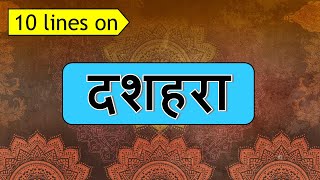 10 lines on

दशहरा